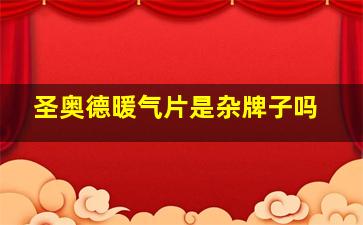 圣奥德暖气片是杂牌子吗